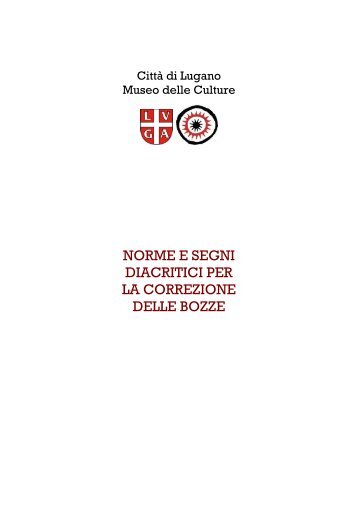 Città di Lugano
Museo delle Culture

L V
G A

NORME E SEGNI DIACRITICI PER LA CORREZIONE DELLE BOZZE